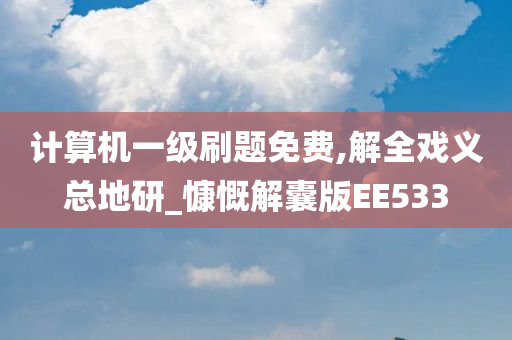 计算机一级刷题免费,解全戏义总地研_慷慨解囊版EE533